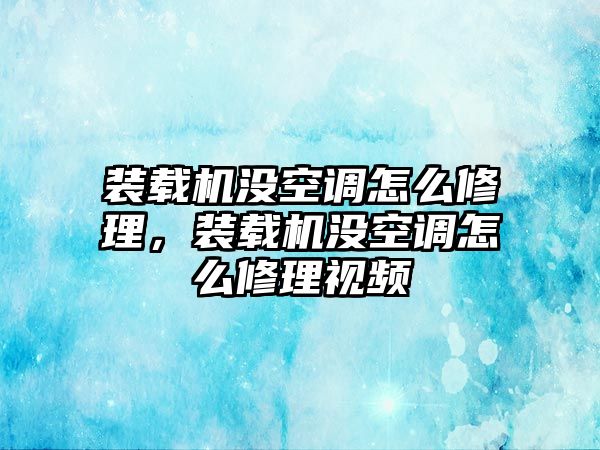 装载机没空调怎么修理，装载机没空调怎么修理视频